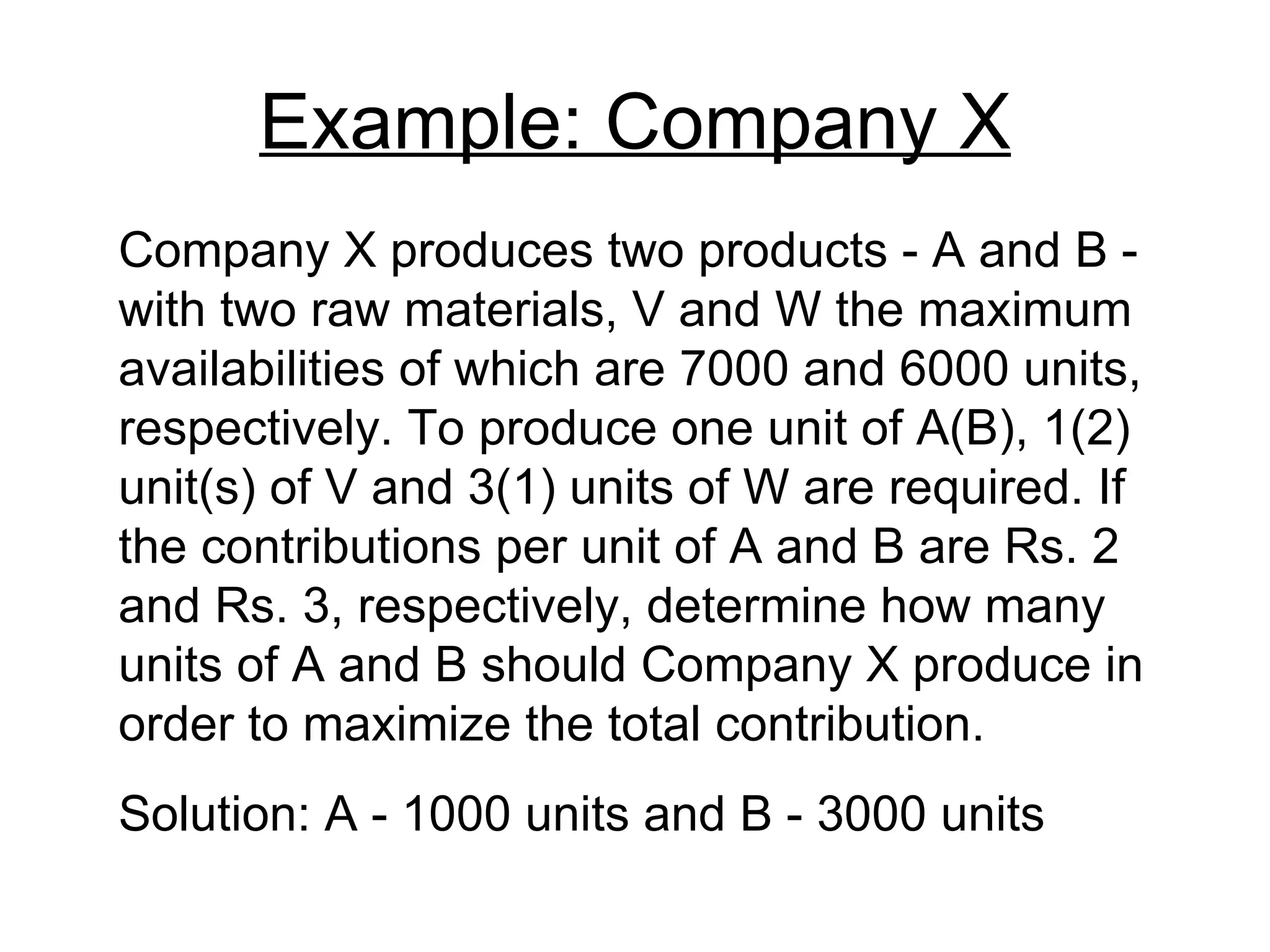 Example: Company X

Company X produces two products - A and B - with two raw materials, V and W the maximum availabilities of which are 7000 and 6000 units, respectively. To produce one unit of A(B), 1(2) unit(s) of V and 3(1) units of W are required. If the contributions per unit of A and B are Rs. 2 and Rs. 3, respectively, determine how many units of A and B should Company X produce in order to maximize the total contribution.

Solution: A - 1000 units and B - 3000 units